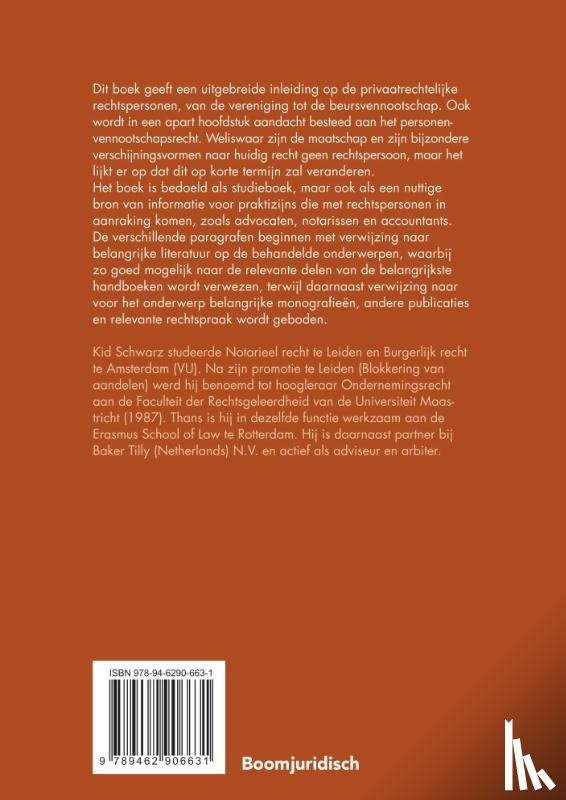 Dit boek geeft een uitgebreide inleiding op de privaatrechtelijke rechtspersonen, van de vereniging tot de beursvennootschap. Ook wordt in een apart hoofdstuk aandacht besteed aan het personenvennootschapsrecht. Weliswaar zijn de maatschap en zijn bijzondere verschijningsvormen naar huidig recht geen rechtspersoon, maar het lijkt er op dat dit op korte termijn zal veranderen.
Het boek is bedoeld als studieboek, maar ook als een nuttige bron van informatie voor praktizijns die met rechtspersonen in aanraking komen, zoals advocaten, notarissen en accountants.
De verschillende paragrafen beginnen met verwijzing naar belangrijke literatuur op de behandelde onderwerpen, waarbij zo goed mogelijk naar de relevante delen van de belangrijkste handboeken wordt verwezen, terwijl daarnaast verwijzing naar voor het onderwerp belangrijke monografieën, andere publicaties en relevante rechtspraak wordt geboden.

Kid Schwarz studeerde Notarieel recht te Leiden en Burgerlijk recht te Amsterdam (VU). Na zijn promotie te Leiden (Blokkering van aandelen) werd hij benoemd tot hoogleraar Ondernemingsrecht aan de Faculteit der Rechtsgeleerdheid van de Universiteit Maastricht (1987). Thans is hij in dezelfde functie werkzaam aan de Erasmus School of Law te Rotterdam. Hij is daarnaast partner bij Baker Tilly (Netherlands) N.V. en actief als adviseur en arbiter.

ISBN 978-94-6290-663-1

9 789462 906631

Boomjuridisch